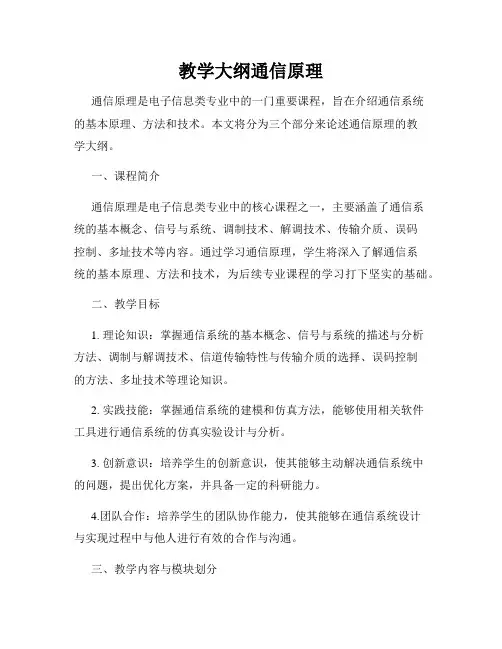 教学大纲通信原理

通信原理是电子信息类专业中的一门重要课程，旨在介绍通信系统的基本原理、方法和技术。本文将分为三个部分来论述通信原理的教学大纲。

一、课程简介

通信原理是电子信息类专业中的核心课程之一，主要涵盖了通信系统的基本概念、信号与系统、调制技术、解调技术、传输介质、误码控制、多址技术等内容。通过学习通信原理，学生将深入了解通信系统的基本原理、方法和技术，为后续专业课程的学习打下坚实的基础。

二、教学目标

1. 理论知识：掌握通信系统的基本概念、信号与系统的描述与分析方法、调制与解调技术、信道传输特性与传输介质的选择、误码控制的方法、多址技术等理论知识。

2. 实践技能：掌握通信系统的建模和仿真方法，能够使用相关软件工具进行通信系统的仿真实验设计与分析。

3. 创新意识：培养学生的创新意识，使其能够主动解决通信系统中的问题，提出优化方案，并具备一定的科研能力。

4.团队合作：培养学生的团队协作能力，使其能够在通信系统设计与实现过程中与他人进行有效的合作与沟通。

三、教学内容与模块划分